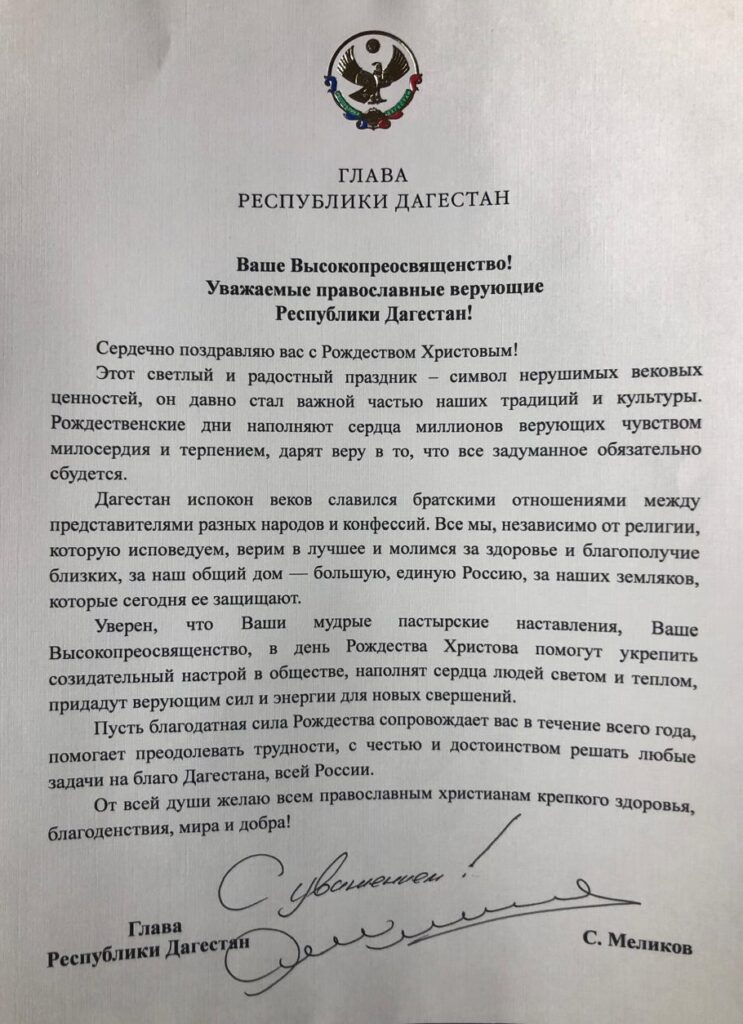 ГЛАВА
РЕСПУБЛИКИ ДАГЕСТАН

Ваше Высокопреосвященство!
Уважаемые православные верующие
Республики Дагестан!

Сердечно поздравляю вас с Рождеством Христовым!

Этот светлый и радостный праздник – символ нерушимых вековых ценностей, он давно стал важной частью наших традиций и культуры. Рождественские дни наполняют сердца миллионов верующих чувством милосердия и терпением, дарят веру в то, что все задуманное обязательно сбудется.

Дагестан испокон веков славился братскими отношениями между представителями разных народов и конфессий. Все мы, независимо от религии, которую исповедуем, верим в лучшее и молимся за здоровье и благополучие близких, за наш общий дом — большую, единую Россию, за наших земляков, которые сегодня ее защищают.

Уверен, что Ваши мудрые пастырские наставления, Ваше Высокопреосвященство, в день Рождества Христова помогут укрепить созидательный настрой в обществе, наполнят сердца людей светом и теплом, придадут верующим сил и энергии для новых свершений.

Пусть благодатная сила Рождества сопровождает вас в течение всего года, помогает преодолевать трудности, с честью и достоинством решать любые задачи на благо Дагестана, всей России.

От всей души желаю всем православным христианам крепкого здоровья, благоденствия, мира и добра!

С уважением!

Глава
Республики Дагестан

С. Меликов